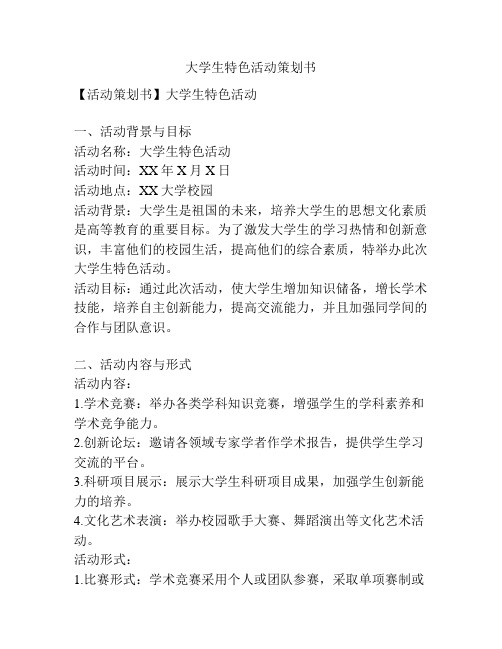 大学生特色活动策划书

【活动策划书】大学生特色活动

一、活动背景与目标
活动名称：大学生特色活动
活动时间：XX 年 X 月 X 日
活动地点：XX 大学校园
活动背景：大学生是祖国的未来，培养大学生的思想文化素质是高等教育的重要目标。为了激发大学生的学习热情和创新意识，丰富他们的校园生活，提高他们的综合素质，特举办此次大学生特色活动。
活动目标：通过此次活动，使大学生增加知识储备，增长学术技能，培养自主创新能力，提高交流能力，并且加强同学间的合作与团队意识。

二、活动内容与形式
活动内容：
1.学术竞赛：举办各类学科知识竞赛，增强学生的学科素养和学术竞争能力。
2.创新论坛：邀请各领域专家学者作学术报告，提供学生学习交流的平台。
3.科研项目展示：展示大学生科研项目成果，加强学生创新能力的培养。
4.文化艺术表演：举办校园歌手大赛、舞蹈演出等文化艺术活动。
活动形式：
1.比赛形式：学术竞赛采用个人或团队参赛，采取单项赛制或